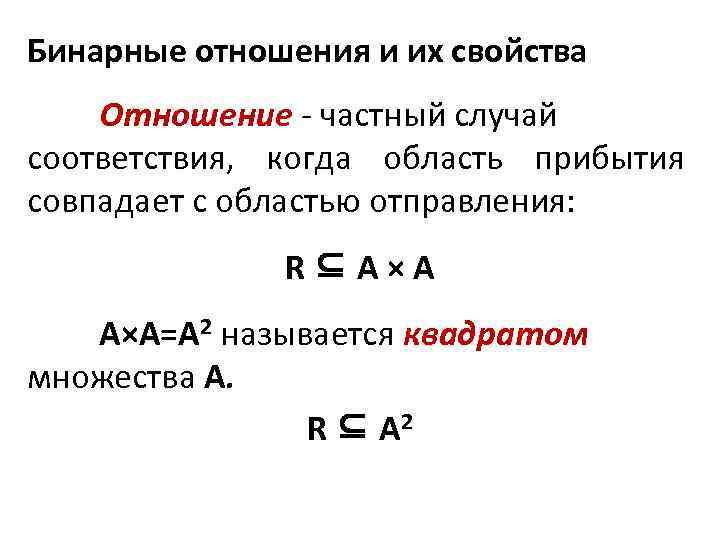 Бинарные отношения и их свойства

Отношение - частный случай соответствия, когда область прибытия совпадает с областью отправления:

$R \subseteq A \times A$

$A \times A = A^2$ называется квадратом множества A.

$R \subseteq A^2$